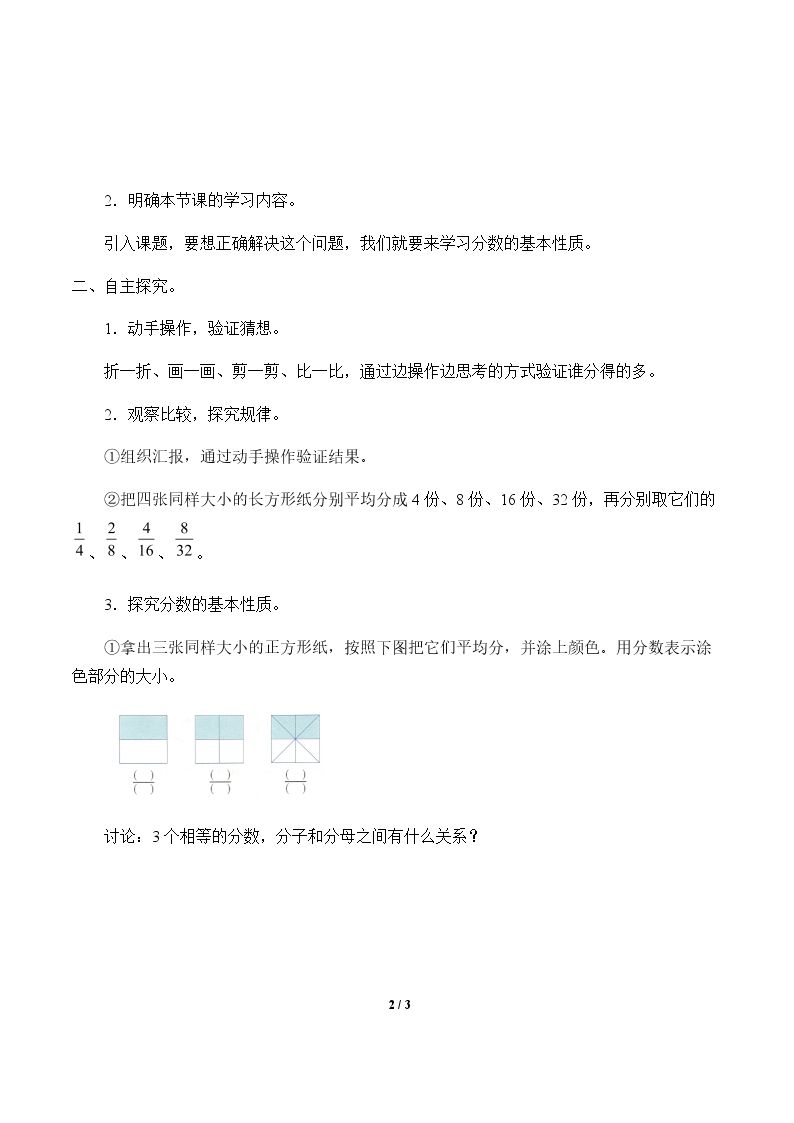 2．明确本节课的学习内容。

引入课题，要想正确解决这个问题，我们就要来学习分数的基本性质。

二、自主探究。

1．动手操作，验证猜想。

折一折、画一画、剪一剪、比一比，通过边操作边思考的方式验证谁分得的多。

2．观察比较，探究规律。

①组织汇报，通过动手操作验证结果。

②把四张同样大小的长方形纸分别平均分成4份、8份、16份、32份，再分别取它们的$\frac{1}{4}$、$\frac{2}{8}$、$\frac{4}{16}$、$\frac{8}{32}$。

3．探究分数的基本性质。

①拿出三张同样大小的正方形纸，按照下图把它们平均分，并涂上颜色。用分数表示涂色部分的大小。

$\frac{(\ )}{(\ )}$ $\frac{(\ )}{(\ )}$ $\frac{(\ )}{(\ )}$

讨论：3个相等的分数，分子和分母之间有什么关系？

2 / 3